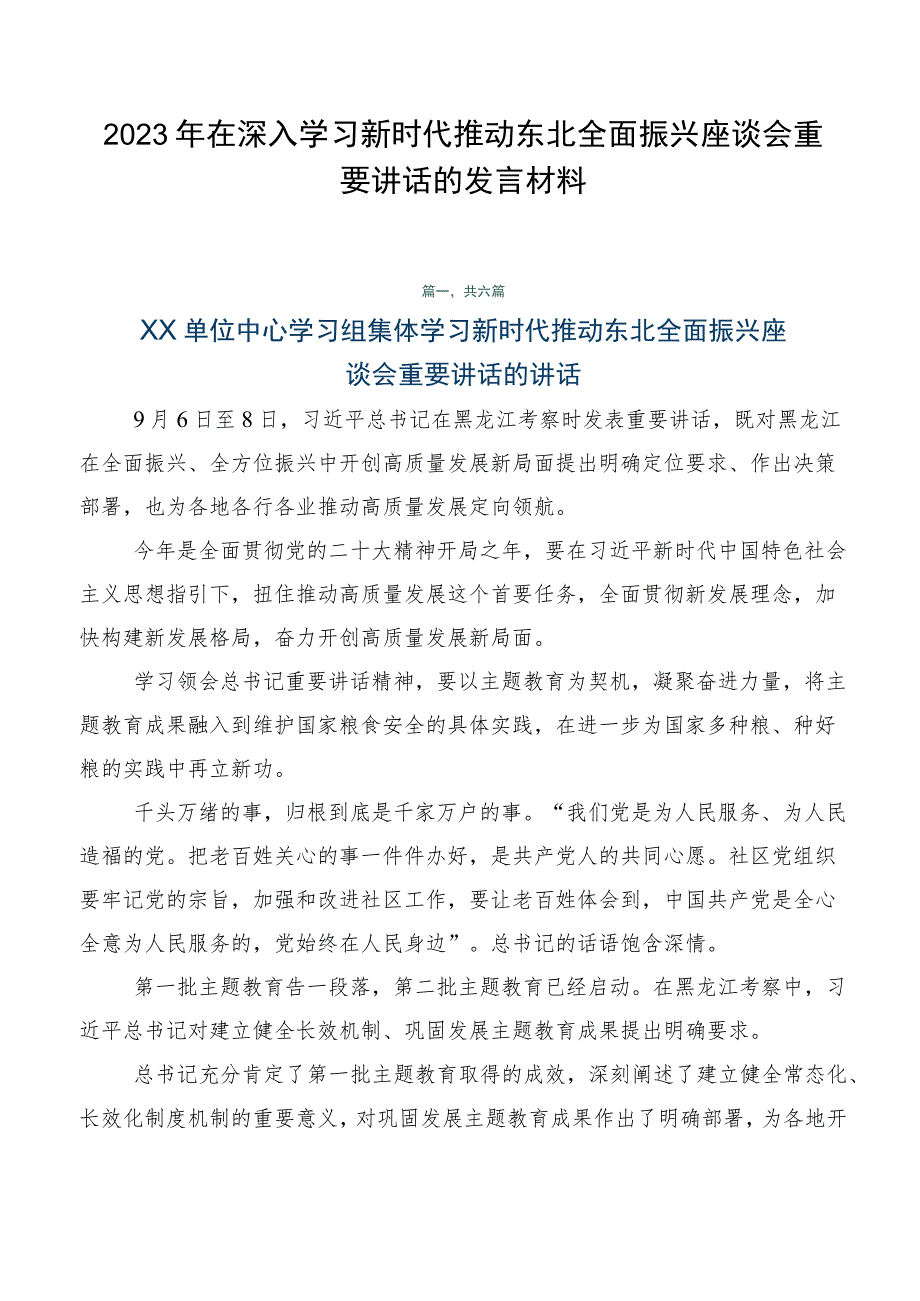 2023年在深入学习新时代推动东北全面振兴座谈会重要讲话的发言材料

篇一，共六篇

XX单位中心学习组集体学习新时代推动东北全面振兴座谈会重要讲话的讲话

9月6日至8日，习近平总书记在黑龙江考察时发表重要讲话，既对黑龙江在全面振兴、全方位振兴中开创高质量发展新局面提出明确定位要求、作出决策部署，也为各地各行各业推动高质量发展定向领航。

今年是全面贯彻党的二十大精神开局之年，要在习近平新时代中国特色社会主义思想指引下，扭住推动高质量发展这个首要任务，全面贯彻新发展理念，加快构建新发展格局，奋力开创高质量发展新局面。

学习领会总书记重要讲话精神，要以主题教育为契机，凝聚奋进力量，将主题教育成果融入到维护国家粮食安全的具体实践，在进一步为国家多种粮、种好粮的实践中再立新功。

千头万绪的事，归根到底是千家万户的事。“我们党是为人民服务、为人民造福的党。把老百姓关心的事一件件办好，是共产党人的共同心愿。社区党组织要牢记党的宗旨，加强和改进社区工作，要让老百姓体会到，中国共产党是全心全意为人民服务的，党始终在人民身边”。总书记的话语饱含深情。

第一批主题教育告一段落，第二批主题教育已经启动。在黑龙江考察中，习近平总书记对建立健全长效机制、巩固发展主题教育成果提出明确要求。

总书记充分肯定了第一批主题教育取得的成效，深刻阐述了建立健全常态化、长效化制度机制的重要意义，对巩固发展主题教育成果作出了明确部署，为各地开